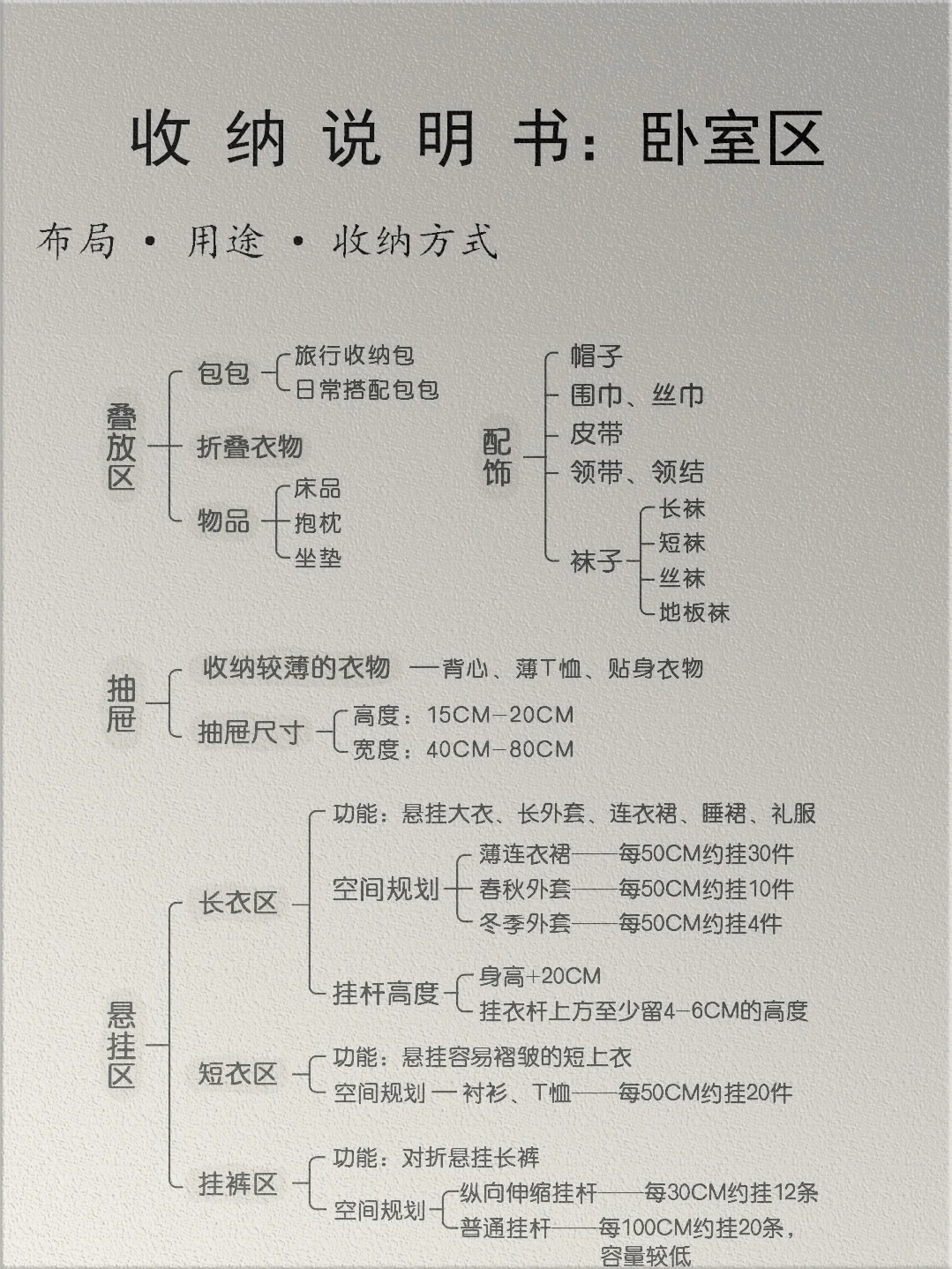 收纳说明书：卧室区

布局 · 用途 · 收纳方式

叠放区
包包
旅行收纳包
日常搭配包包
折叠衣物
物品
床品
抱枕
坐垫

配饰
帽子
围巾、丝巾
皮带
领带、领结
袜子
长袜
短袜
丝袜
地板袜

抽屉
收纳较薄的衣物 —背心、薄T恤、贴身衣物
抽屉尺寸
高度：15CM-20CM
宽度：40CM-80CM

悬挂区
长衣区
功能：悬挂大衣、长外套、连衣裙、睡裙、礼服
空间规划
薄连衣裙——每50CM约挂30件
春秋外套——每50CM约挂10件
冬季外套——每50CM约挂4件
挂杆高度
身高+20CM
挂衣杆上方至少留4-6CM的高度
短衣区
功能：悬挂容易褶皱的短上衣
空间规划 — 衬衫、T恤——每50CM约挂20件
挂裤区
功能：对折悬挂长裤
空间规划
纵向伸缩挂杆——每30CM约挂12条
普通挂杆——每100CM约挂20条，容量较低